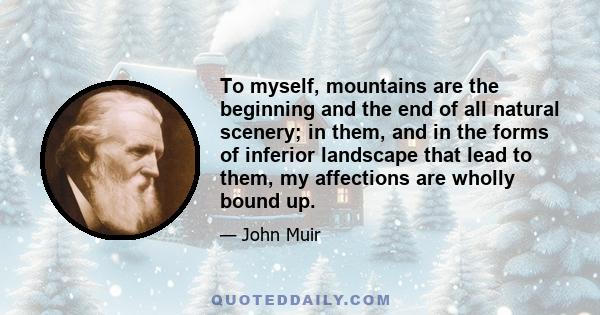 To myself, mountains are the beginning and the end of all natural scenery; in them, and in the forms of inferior landscape that lead to them, my affections are wholly bound up.

— John Muir

QUOTEDDAILY.COM